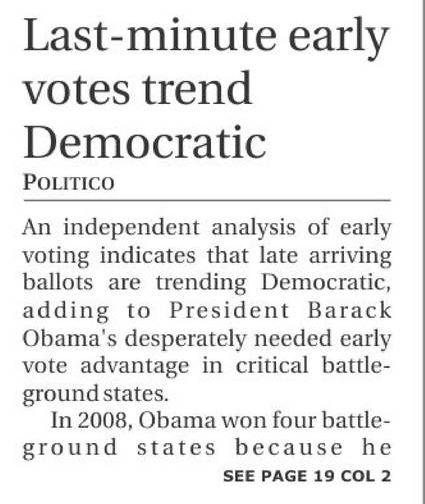 Last-minute early votes trend Democratic

POLITICO

An independent analysis of early voting indicates that late arriving ballots are trending Democratic, adding to President Barack Obama's desperately needed early vote advantage in critical battleground states.

In 2008, Obama won four battleground states because he

SEE PAGE 19 COL 2